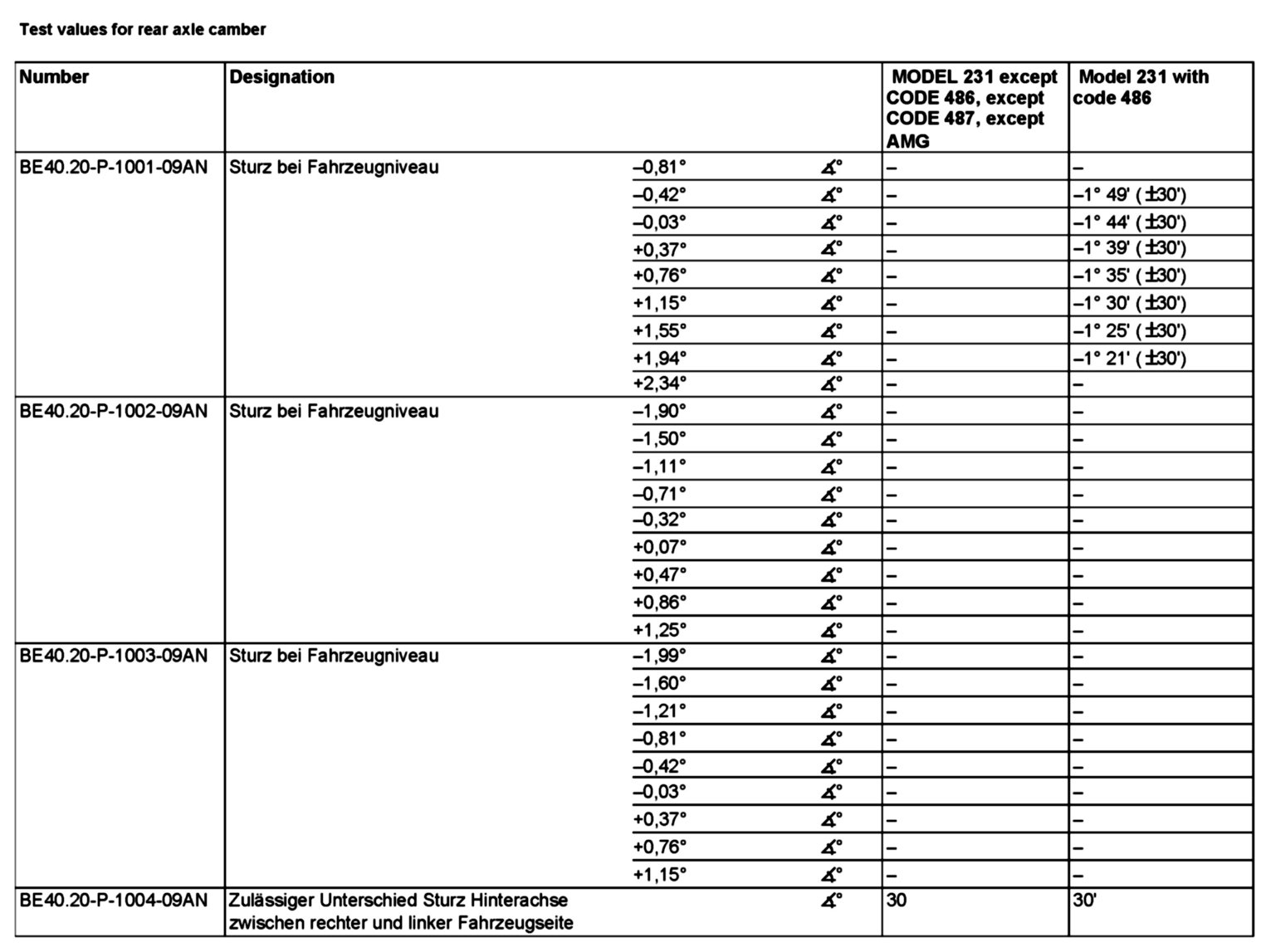 Test values for rear axle camber

| Number | Designation | | | MODEL 231 except CODE 486, except CODE 487, except AMG | Model 231 with code 486 |
|---|---|---|---|---|---|
| BE40.20-P-1001-09AN | Sturz bei Fahrzeugniveau | –0,81° | ∡° | – | – |
| | | –0,42° | ∡° | – | –1° 49' (±30') |
| | | –0,03° | ∡° | – | –1° 44' (±30') |
| | | +0,37° | ∡° | – | –1° 39' (±30') |
| | | +0,76° | ∡° | – | –1° 35' (±30') |
| | | +1,15° | ∡° | – | –1° 30' (±30') |
| | | +1,55° | ∡° | – | –1° 25' (±30') |
| | | +1,94° | ∡° | – | –1° 21' (±30') |
| | | +2,34° | ∡° | – | – |
| BE40.20-P-1002-09AN | Sturz bei Fahrzeugniveau | –1,90° | ∡° | – | – |
| | | –1,50° | ∡° | – | – |
| | | –1,11° | ∡° | – | – |
| | | –0,71° | ∡° | – | – |
| | | –0,32° | ∡° | – | – |
| | | +0,07° | ∡° | – | – |
| | | +0,47° | ∡° | – | – |
| | | +0,86° | ∡° | – | – |
| | | +1,25° | ∡° | – | – |
| BE40.20-P-1003-09AN | Sturz bei Fahrzeugniveau | –1,99° | ∡° | – | – |
| | | –1,60° | ∡° | – | – |
| | | –1,21° | ∡° | – | – |
| | | –0,81° | ∡° | – | – |
| | | –0,42° | ∡° | – | – |
| | | –0,03° | ∡° | – | – |
| | | +0,37° | ∡° | – | – |
| | | +0,76° | ∡° | – | – |
| | | +1,15° | ∡° | – | – |
| BE40.20-P-1004-09AN | Zulässiger Unterschied Sturz Hinterachse zwischen rechter und linker Fahrzeugseite | | ∡° | 30 | 30' |